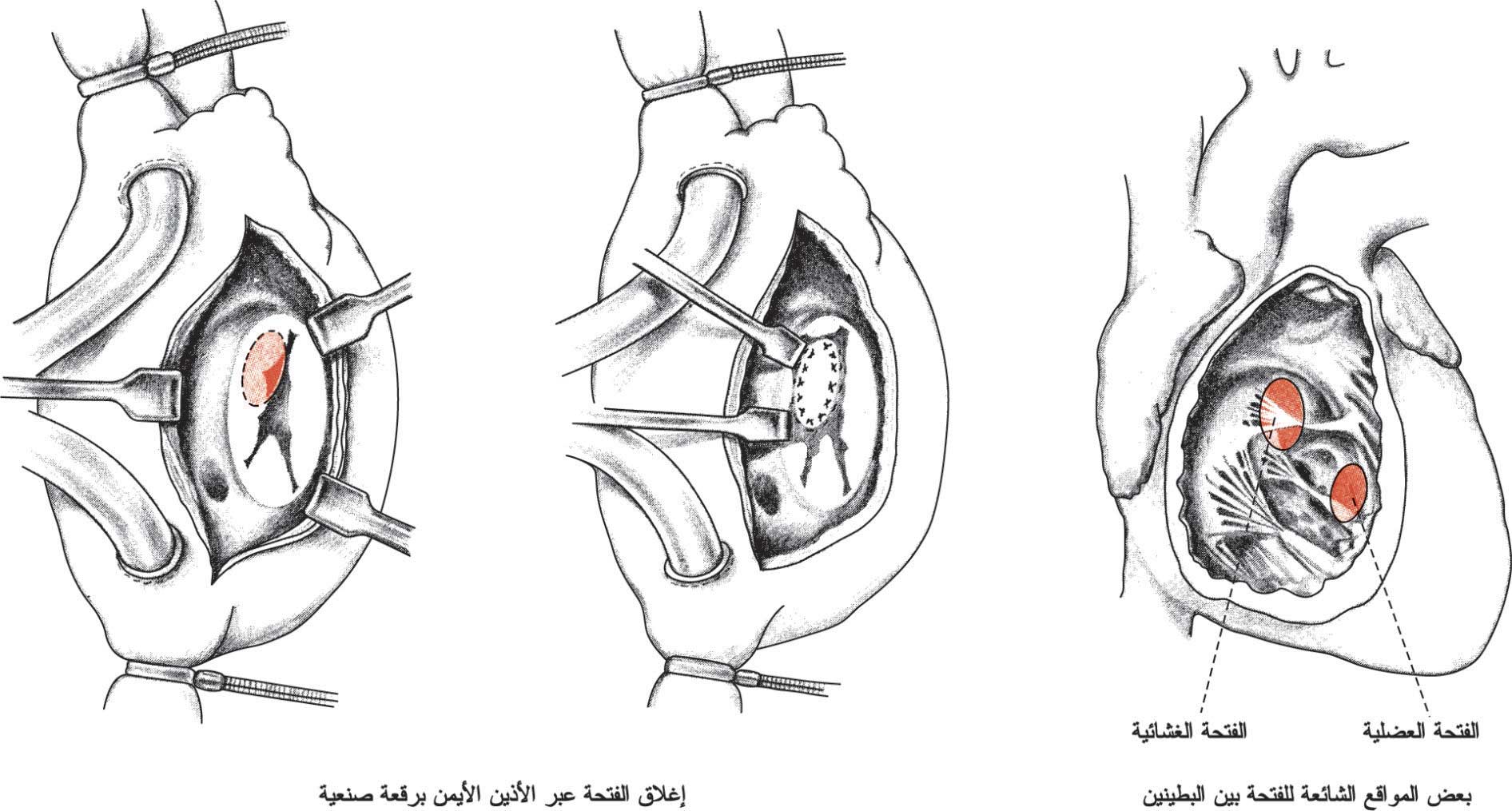 الفتحة العضلية

الفتحة الغشائية

بعض المواقع الشائعة للفتحة بين البطينين

إغلاق الفتحة عبر الأذين الأيمن برقعة صنعية